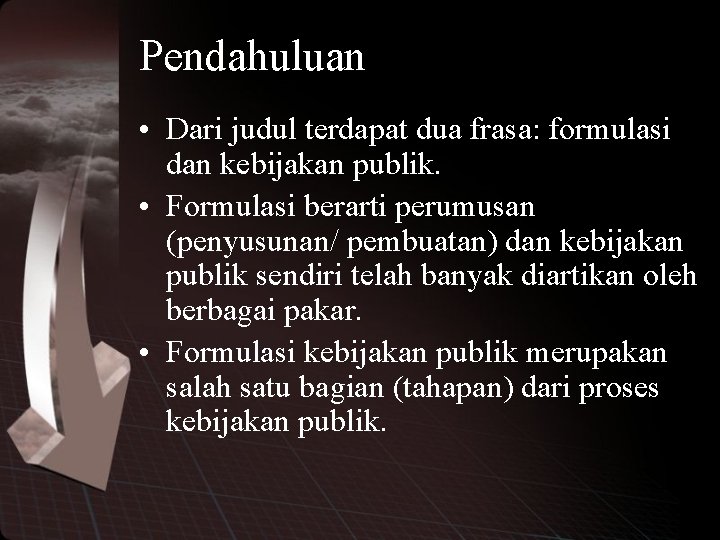 Pendahuluan

• Dari judul terdapat dua frasa: formulasi dan kebijakan publik.
• Formulasi berarti perumusan (penyusunan/ pembuatan) dan kebijakan publik sendiri telah banyak diartikan oleh berbagai pakar.
• Formulasi kebijakan publik merupakan salah satu bagian (tahapan) dari proses kebijakan publik.